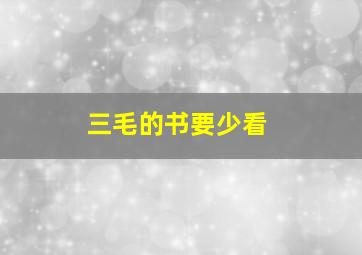 三毛的书要少看